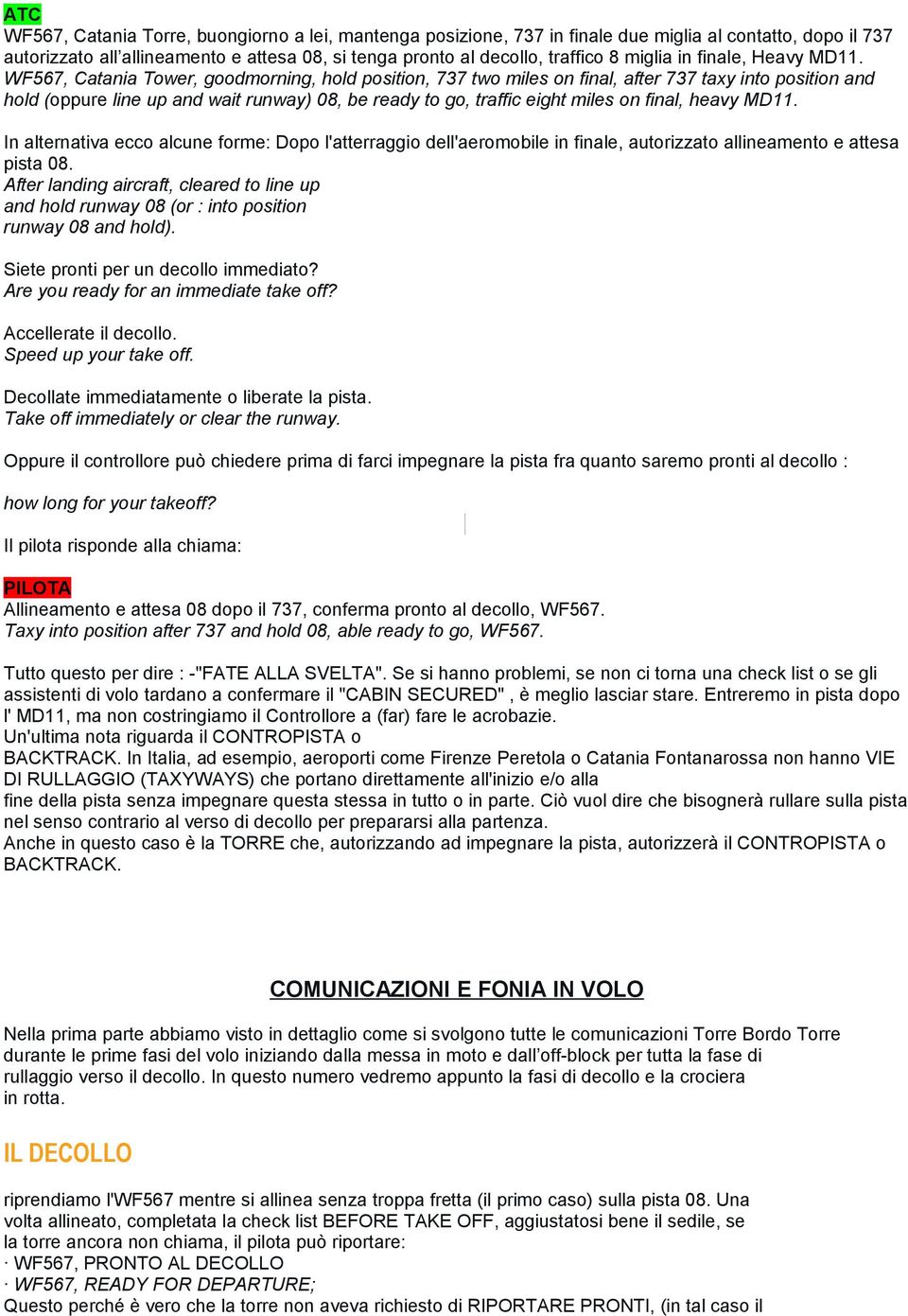 ATC
WF567, Catania Torre, buongiorno a lei, mantenga posizione, 737 in finale due miglia al contatto, dopo il 737 autorizzato all'allineamento e attesa 08, si tenga pronto al decollo, traffico 8 miglia in finale, Heavy MD11.
WF567, Catania Tower, goodmorning, hold position, 737 two miles on final, after 737 taxy into position and hold (oppure line up and wait runway) 08, be ready to go, traffic eight miles on final, heavy MD11.

In alternativa ecco alcune forme: Dopo l'atterraggio dell'aeromobile in finale, autorizzato allineamento e attesa pista 08.
After landing aircraft, cleared to line up and hold runway 08 (or : into position runway 08 and hold).

Siete pronti per un decollo immediato?
Are you ready for an immediate take off?

Accellerate il decollo.
Speed up your take off.

Decollate immediatamente o liberate la pista.
Take off immediately or clear the runway.

Oppure il controllore può chiedere prima di farci impegnare la pista fra quanto saremo pronti al decollo :

how long for your takeoff?

Il pilota risponde alla chiama:

PILOTA
Allineamento e attesa 08 dopo il 737, conferma pronto al decollo, WF567.
Taxy into position after 737 and hold 08, able ready to go, WF567.

Tutto questo per dire : -"FATE ALLA SVELTA". Se si hanno problemi, se non ci torna una check list o se gli assistenti di volo tardano a confermare il "CABIN SECURED" , è meglio lasciar stare. Entreremo in pista dopo l' MD11, ma non costringiamo il Controllore a (far) fare le acrobazie.
Un'ultima nota riguarda il CONTROPISTA o BACKTRACK. In Italia, ad esempio, aeroporti come Firenze Peretola o Catania Fontanarossa non hanno VIE DI RULLAGGIO (TAXYWAYS) che portano direttamente all'inizio e/o alla fine della pista senza impegnare questa stessa in tutto o in parte. Ciò vuol dire che bisognerà rullare sulla pista nel senso contrario al verso di decollo per prepararsi alla partenza.
Anche in questo caso è la TORRE che, autorizzando ad impegnare la pista, autorizzerà il CONTROPISTA o BACKTRACK.

COMUNICAZIONI E FONIA IN VOLO

Nella prima parte abbiamo visto in dettaglio come si svolgono tutte le comunicazioni Torre Bordo Torre durante le prime fasi del volo iniziando dalla messa in moto e dall'off-block per tutta la fase di rullaggio verso il decollo. In questo numero vedremo appunto la fasi di decollo e la crociera in rotta.

IL DECOLLO

riprendiamo l'WF567 mentre si allinea senza troppa fretta (il primo caso) sulla pista 08. Una volta allineato, completata la check list BEFORE TAKE OFF, aggiustatosi bene il sedile, se la torre ancora non chiama, il pilota può riportare:
· WF567, PRONTO AL DECOLLO
· WF567, READY FOR DEPARTURE;
Questo perché è vero che la torre non aveva richiesto di RIPORTARE PRONTI, (in tal caso il